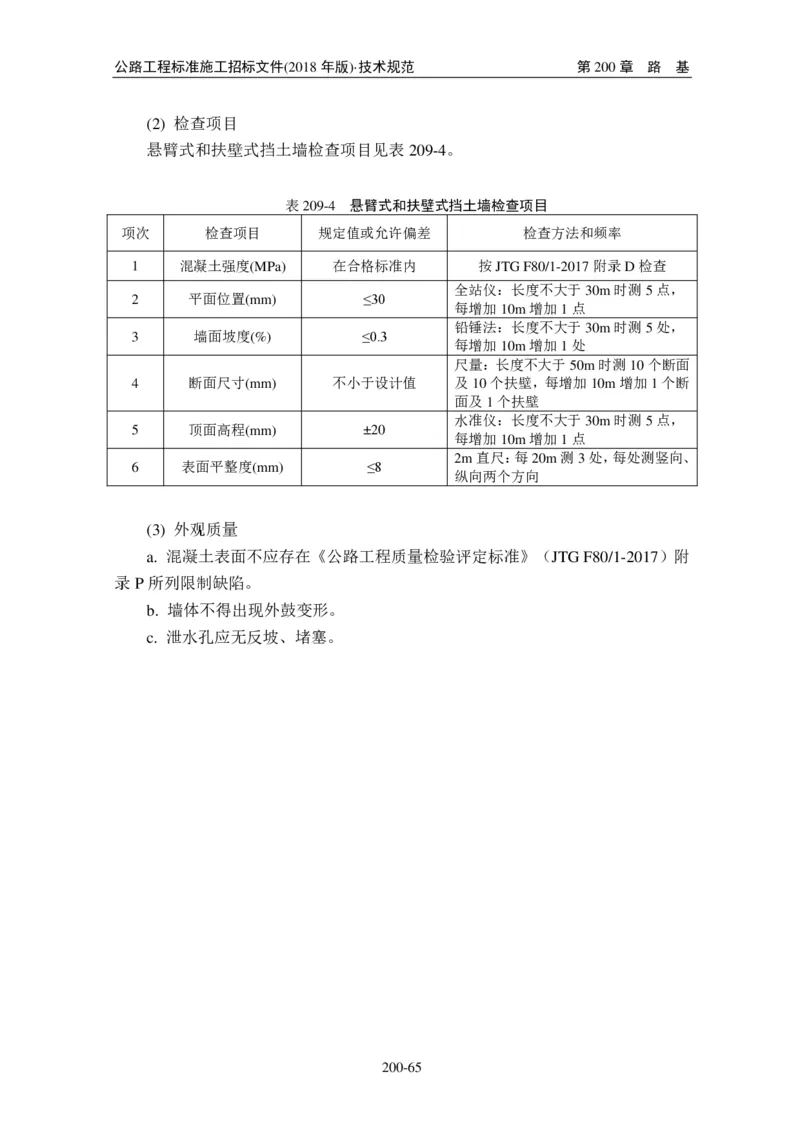 公路工程标准施工招标文件(2018 年版)·技术规范　　第 200 章　路　基

(2) 检查项目
悬臂式和扶壁式挡土墙检查项目见表 209-4。

表 209-4　悬臂式和扶壁式挡土墙检查项目

| 项次 | 检查项目 | 规定值或允许偏差 | 检查方法和频率 |
|---|---|---|---|
| 1 | 混凝土强度(MPa) | 在合格标准内 | 按 JTG F80/1-2017 附录 D 检查 |
| 2 | 平面位置(mm) | ≤30 | 全站仪：长度不大于 30m 时测 5 点，每增加 10m 增加 1 点 |
| 3 | 墙面坡度(%) | ≤0.3 | 铅锤法：长度不大于 30m 时测 5 处，每增加 10m 增加 1 处 |
| 4 | 断面尺寸(mm) | 不小于设计值 | 尺量：长度不大于 50m 时测 10 个断面及 10 个扶壁，每增加 10m 增加 1 个断面及 1 个扶壁 |
| 5 | 顶面高程(mm) | ±20 | 水准仪：长度不大于 30m 时测 5 点，每增加 10m 增加 1 点 |
| 6 | 表面平整度(mm) | ≤8 | 2m 直尺：每 20m 测 3 处，每处测竖向、纵向两个方向 |

(3) 外观质量
a. 混凝土表面不应存在《公路工程质量检验评定标准》（JTG F80/1-2017）附录 P 所列限制缺陷。
b. 墙体不得出现外鼓变形。
c. 泄水孔应无反坡、堵塞。

200-65